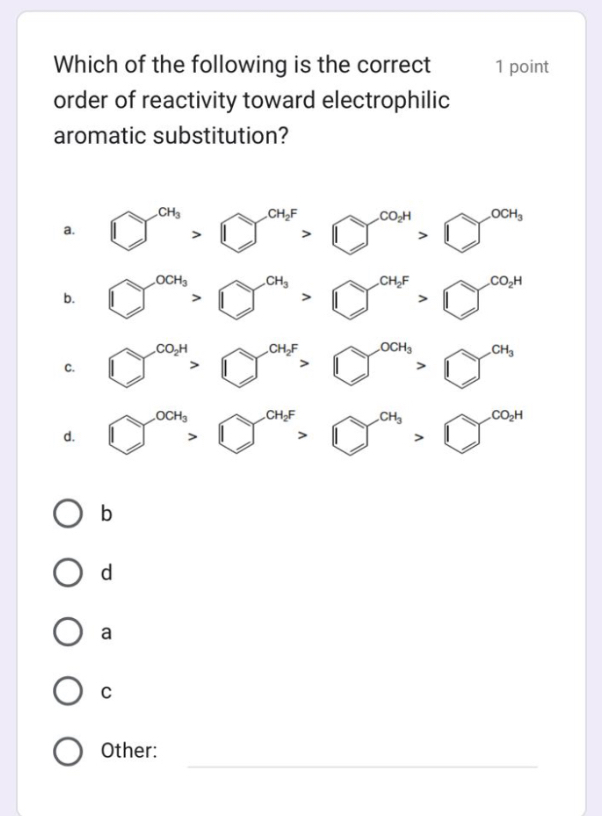 Which of the following is the correct order of reactivity toward electrophilic aromatic substitution?

1 point

a. $CH_3$ > $CH_2F$ > $CO_2H$ > $OCH_3$

b. $OCH_3$ > $CH_3$ > $CH_2F$ > $CO_2H$

c. $CO_2H$ > $CH_2F$ > $OCH_3$ > $CH_3$

d. $OCH_3$ > $CH_2F$ > $CH_3$ > $CO_2H$

b

d

a

c

Other: